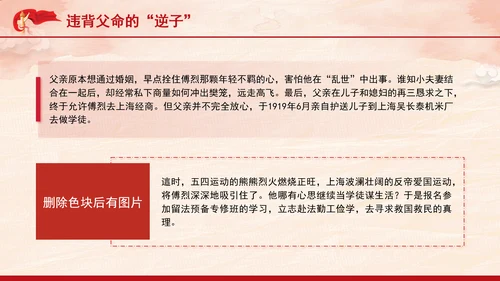 违背父命的“逆子”

父亲原本想通过婚姻，早点拴住傅烈那颗年轻不羁的心，害怕他在“乱世”中出事。谁知小夫妻结合在一起后，却经常私下商量如何冲出樊笼，远走高飞。最后，父亲在儿子和媳妇的再三恳求之下，终于允许傅烈去上海经商。但父亲并不完全放心，于1919年6月亲自护送儿子到上海吴长泰机米厂去做学徒。

删除色块后有图片

這时，五四运动的熊熊烈火燃烧正旺，上海波澜壮阔的反帝爱国运动，将傅烈深深地吸引住了。他哪有心思继续当学徒谋生活？于是报名参加留法预备专修班的学习，立志赴法勤工俭学，去寻求救国救民的真理。